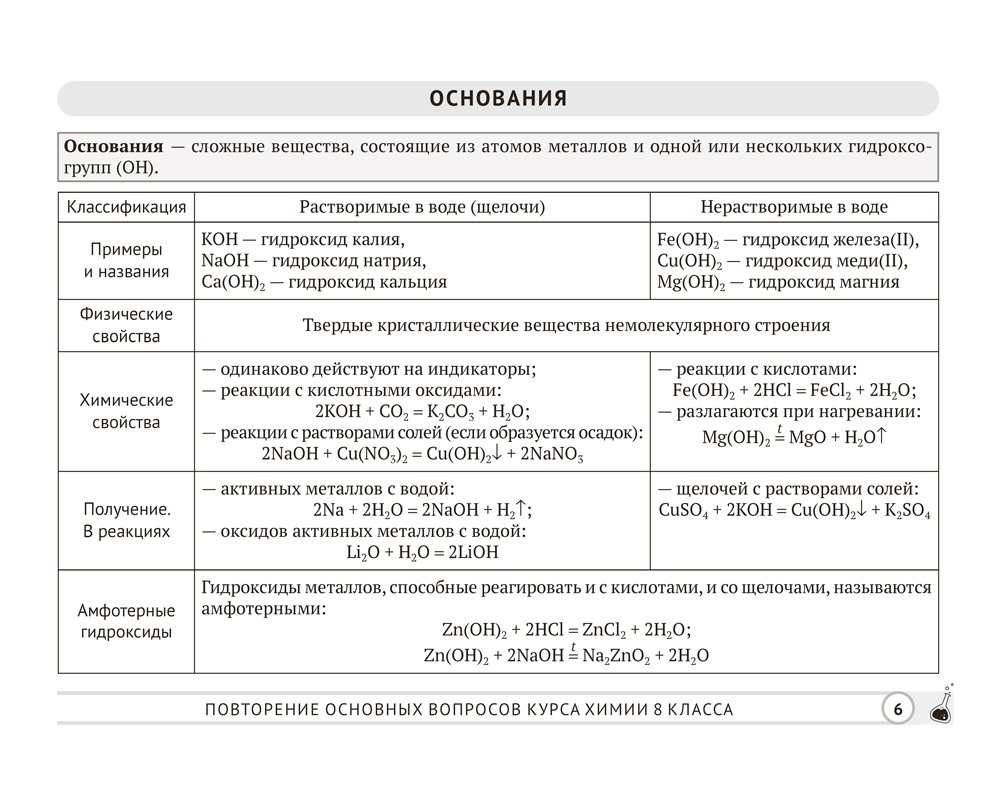 ОСНОВАНИЯ

**Основания** — сложные вещества, состоящие из атомов металлов и одной или нескольких гидроксогрупп (OH).

| Классификация | Растворимые в воде (щелочи) | Нерастворимые в воде |
|---|---|---|
| Примеры и названия | KOH — гидроксид калия, NaOH — гидроксид натрия, $Ca(OH)_2$ — гидроксид кальция | $Fe(OH)_2$ — гидроксид железа(II), $Cu(OH)_2$ — гидроксид меди(II), $Mg(OH)_2$ — гидроксид магния |
| Физические свойства | Твердые кристаллические вещества немолекулярного строения | |
| Химические свойства | — одинаково действуют на индикаторы; — реакции с кислотными оксидами: $2KOH + CO_2 = K_2CO_3 + H_2O$; — реакции с растворами солей (если образуется осадок): $2NaOH + Cu(NO_3)_2 = Cu(OH)_2\downarrow + 2NaNO_3$ | — реакции с кислотами: $Fe(OH)_2 + 2HCl = FeCl_2 + 2H_2O$; — разлагаются при нагревании: $Mg(OH)_2 \overset{t}{=} MgO + H_2O\uparrow$ |
| Получение. В реакциях | — активных металлов с водой: $2Na + 2H_2O = 2NaOH + H_2\uparrow$; — оксидов активных металлов с водой: $Li_2O + H_2O = 2LiOH$ | — щелочей с растворами солей: $CuSO_4 + 2KOH = Cu(OH)_2\downarrow + K_2SO_4$ |
| Амфотерные гидроксиды | Гидроксиды металлов, способные реагировать и с кислотами, и со щелочами, называются амфотерными: $Zn(OH)_2 + 2HCl = ZnCl_2 + 2H_2O$; $Zn(OH)_2 + 2NaOH \overset{t}{=} Na_2ZnO_2 + 2H_2O$ | |

ПОВТОРЕНИЕ ОСНОВНЫХ ВОПРОСОВ КУРСА ХИМИИ 8 КЛАССА 6